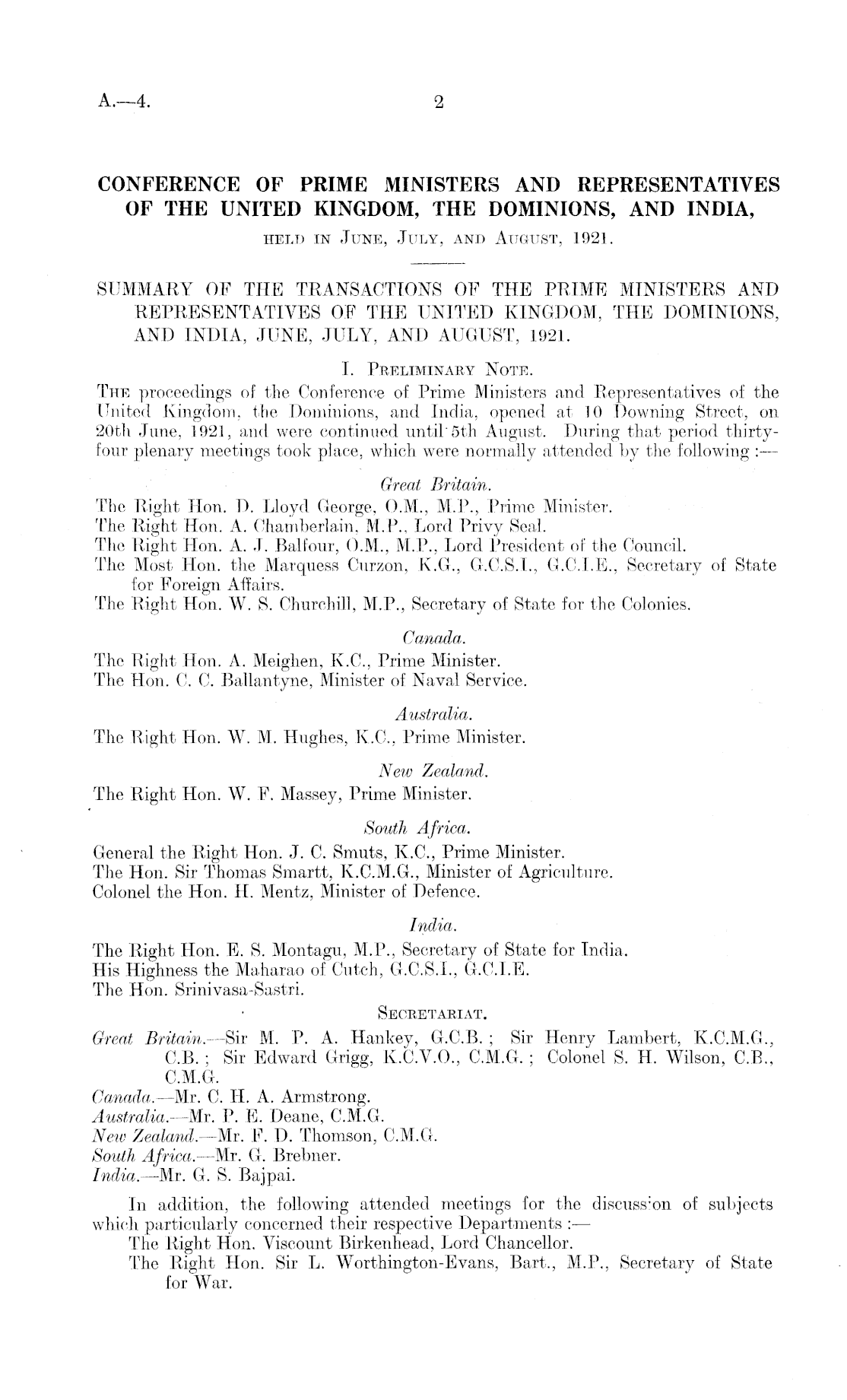 A.—4. 2

CONFERENCE OF PRIME MINISTERS AND REPRESENTATIVES OF THE UNITED KINGDOM, THE DOMINIONS, AND INDIA,

HELD IN JUNE, JULY, AND AUGUST, 1921.

SUMMARY OF THE TRANSACTIONS OF THE PRIME MINISTERS AND REPRESENTATIVES OF THE UNITED KINGDOM, THE DOMINIONS, AND INDIA, JUNE, JULY, AND AUGUST, 1921.

I. PRELIMINARY NOTE.

THE proceedings of the Conference of Prime Ministers and Representatives of the United Kingdom, the Dominions, and India, opened at 10 Downing Street, on 20th June, 1921, and were continued until 5th August. During that period thirty-four plenary meetings took place, which were normally attended by the following :—

Great Britain.

The Right Hon. D. Lloyd George, O.M., M.P., Prime Minister.
The Right Hon. A. Chamberlain, M.P., Lord Privy Seal.
The Right Hon. A. J. Balfour, O.M., M.P., Lord President of the Council.
The Most Hon. the Marquess Curzon, K.G., G.C.S.I., G.C.I.E., Secretary of State for Foreign Affairs.
The Right Hon. W. S. Churchill, M.P., Secretary of State for the Colonies.

Canada.

The Right Hon. A. Meighen, K.C., Prime Minister.
The Hon. C. C. Ballantyne, Minister of Naval Service.

Australia.

The Right Hon. W. M. Hughes, K.C., Prime Minister.

New Zealand.

The Right Hon. W. F. Massey, Prime Minister.

South Africa.

General the Right Hon. J. C. Smuts, K.C., Prime Minister.
The Hon. Sir Thomas Smartt, K.C.M.G., Minister of Agriculture.
Colonel the Hon. H. Mentz, Minister of Defence.

India.

The Right Hon. E. S. Montagu, M.P., Secretary of State for India.
His Highness the Maharao of Cutch, G.C.S.I., G.C.I.E.
The Hon. Srinivasa-Sastri.

SECRETARIAT.

Great Britain.—Sir M. P. A. Hankey, G.C.B.; Sir Henry Lambert, K.C.M.G., C.B.; Sir Edward Grigg, K.C.V.O., C.M.G.; Colonel S. H. Wilson, C.B., C.M.G.
Canada.—Mr. C. H. A. Armstrong.
Australia.—Mr. P. E. Deane, C.M.G.
New Zealand.—Mr. F. D. Thomson, C.M.G.
South Africa.—Mr. G. Brebner.
India.—Mr. G. S. Bajpai.

In addition, the following attended meetings for the discussion of subjects which particularly concerned their respective Departments :—
The Right Hon. Viscount Birkenhead, Lord Chancellor.
The Right Hon. Sir L. Worthington-Evans, Bart., M.P., Secretary of State for War.